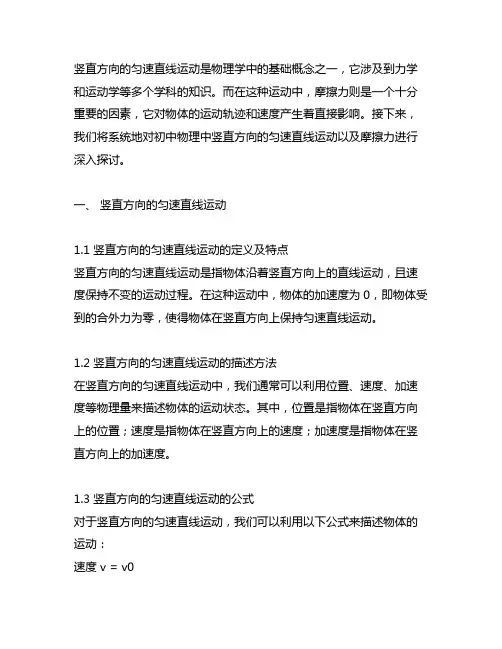 竖直方向的匀速直线运动是物理学中的基础概念之一，它涉及到力学和运动学等多个学科的知识。而在这种运动中，摩擦力则是一个十分重要的因素，它对物体的运动轨迹和速度产生着直接影响。接下来，我们将系统地对初中物理中竖直方向的匀速直线运动以及摩擦力进行深入探讨。

一、 竖直方向的匀速直线运动

1.1 竖直方向的匀速直线运动的定义及特点
竖直方向的匀速直线运动是指物体沿着竖直方向上的直线运动，且速度保持不变的运动过程。在这种运动中，物体的加速度为 0，即物体受到的合外力为零，使得物体在竖直方向上保持匀速直线运动。

1.2 竖直方向的匀速直线运动的描述方法
在竖直方向的匀速直线运动中，我们通常可以利用位置、速度、加速度等物理量来描述物体的运动状态。其中，位置是指物体在竖直方向上的位置；速度是指物体在竖直方向上的速度；加速度是指物体在竖直方向上的加速度。

1.3 竖直方向的匀速直线运动的公式
对于竖直方向的匀速直线运动，我们可以利用以下公式来描述物体的运动：
速度 v = v0